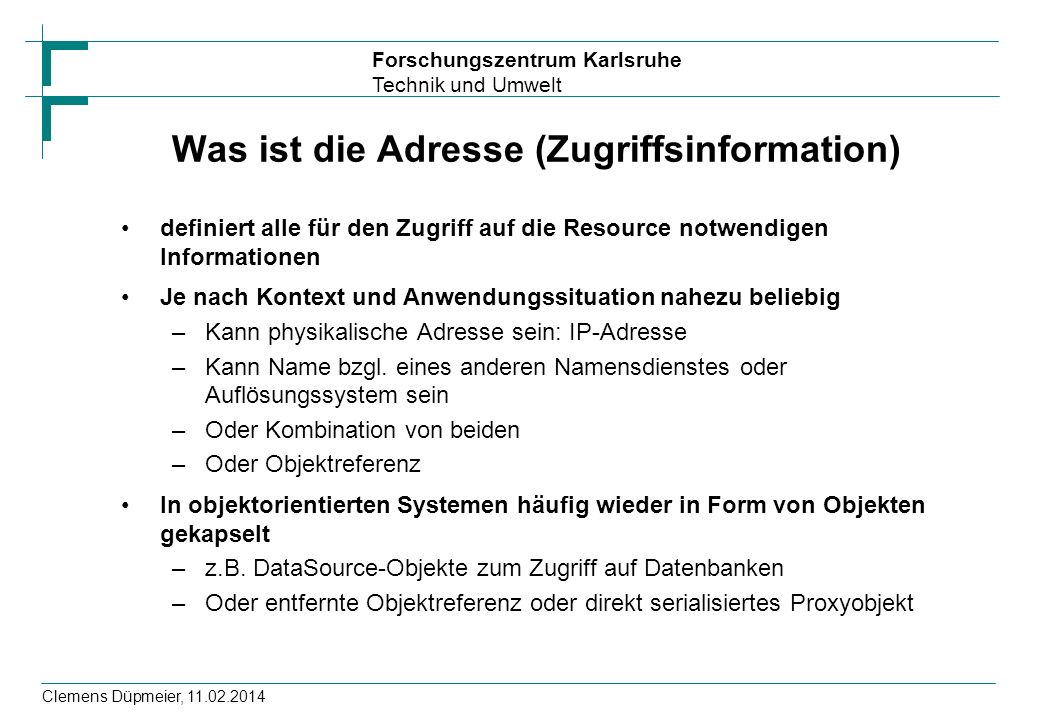 Forschungszentrum Karlsruhe
Technik und Umwelt

Was ist die Adresse (Zugriffsinformation)

• definiert alle für den Zugriff auf die Resource notwendigen Informationen

• Je nach Kontext und Anwendungssituation nahezu beliebig
– Kann physikalische Adresse sein: IP-Adresse
– Kann Name bzgl. eines anderen Namensdienstes oder Auflösungssystem sein
– Oder Kombination von beiden
– Oder Objektreferenz

• In objektorientierten Systemen häufig wieder in Form von Objekten gekapselt
– z.B. DataSource-Objekte zum Zugriff auf Datenbanken
– Oder entfernte Objektreferenz oder direkt serialisiertes Proxyobjekt

Clemens Düpmeier, 11.02.2014